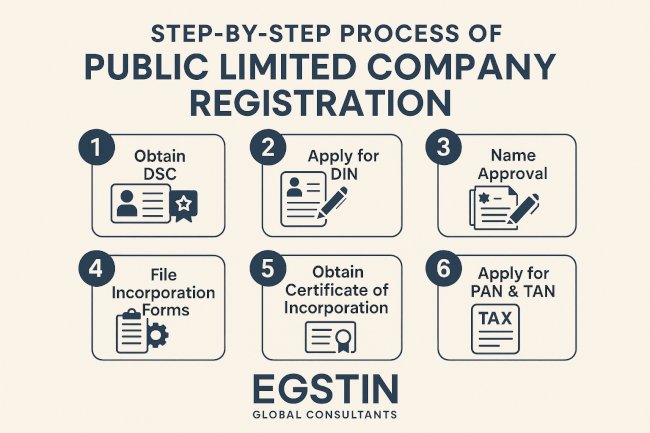 STEP-BY-STEP PROCESS OF
PUBLIC LIMITED COMPANY REGISTRATION

1 Obtain DSC

2 Apply for DIN

3 Name Approval

4 File Incorporation Forms

5 Obtain Certificate of Incorporation

6 Apply for PAN & TAN

TAX

EGSTIN
GLOBAL CONSULTANTS